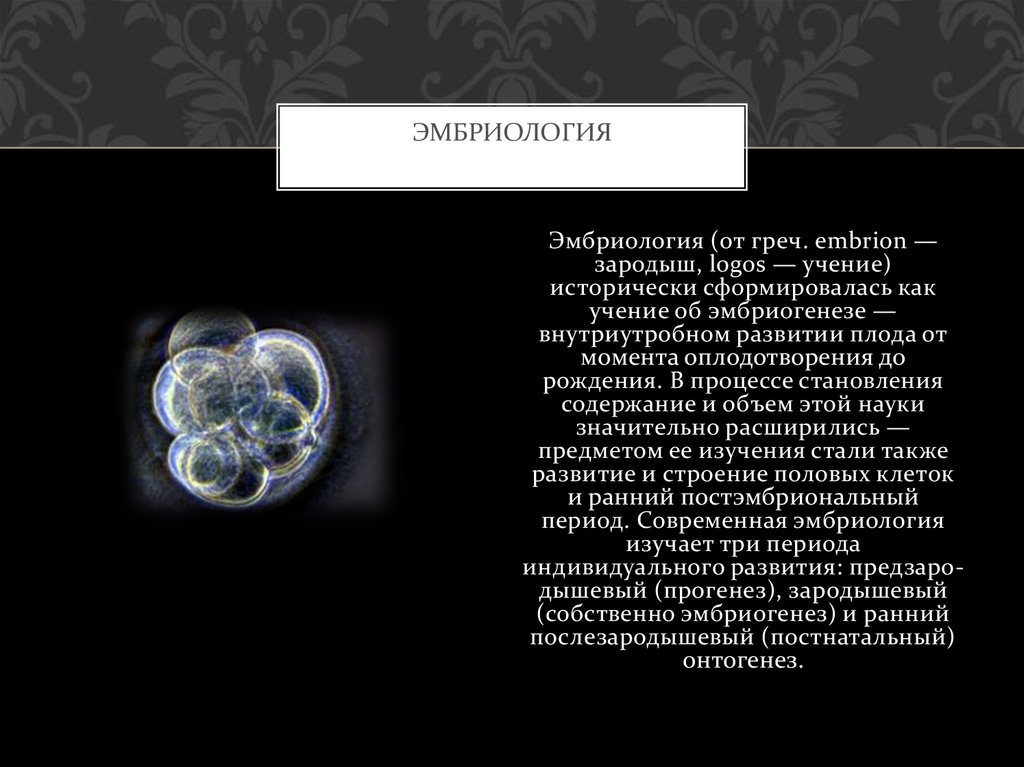 ЭМБРИОЛОГИЯ

Эмбриология (от греч. embrion — зародыш, logos — учение) исторически сформировалась как учение об эмбриогенезе — внутриутробном развитии плода от момента оплодотворения до рождения. В процессе становления содержание и объем этой науки значительно расширились — предметом ее изучения стали также развитие и строение половых клеток и ранний постэмбриональный период. Современная эмбриология изучает три периода индивидуального развития: предзародышевый (прогенез), зародышевый (собственно эмбриогенез) и ранний послезародышевый (постнатальный) онтогенез.